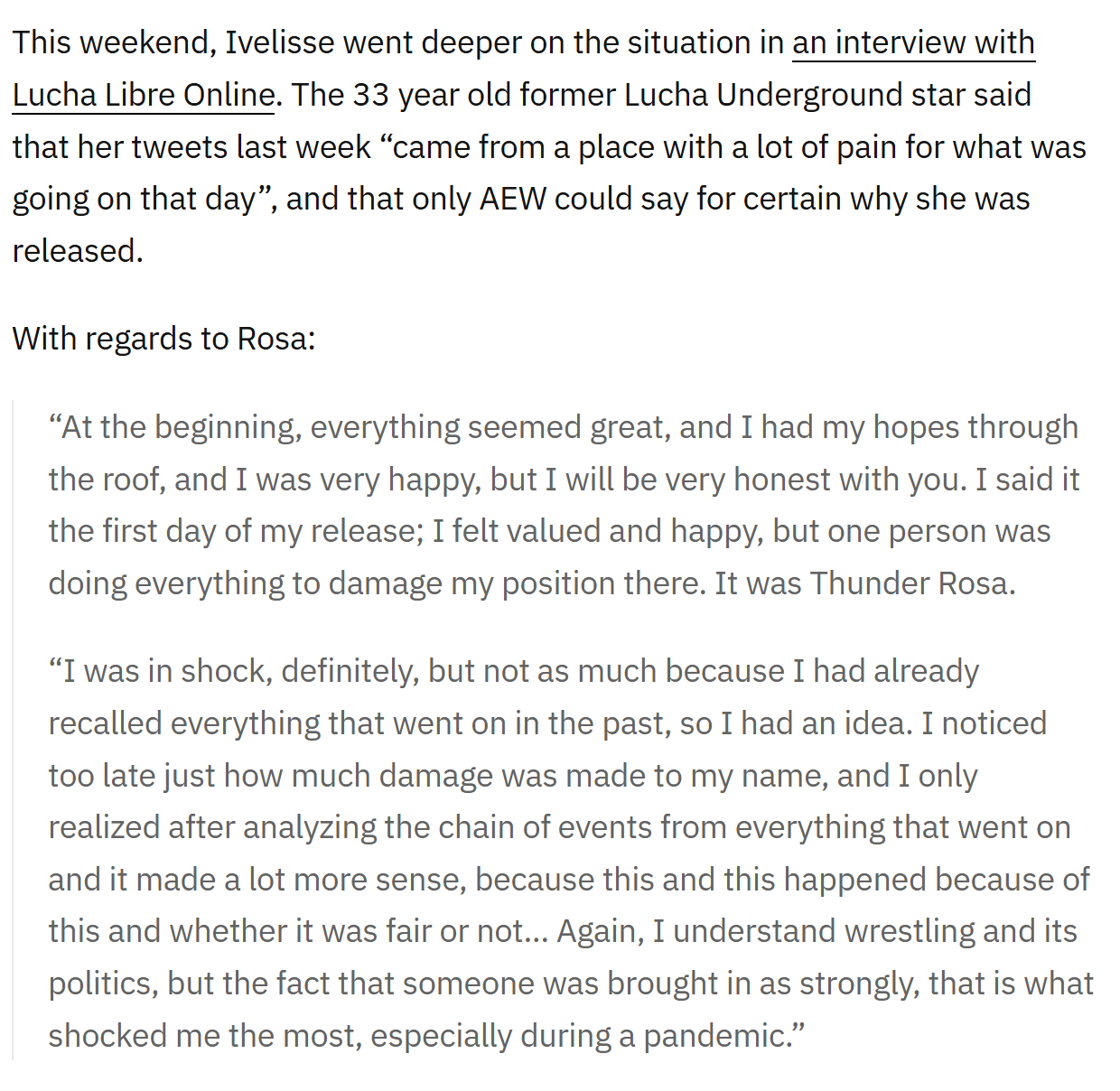 This weekend, Ivelisse went deeper on the situation in an interview with Lucha Libre Online. The 33 year old former Lucha Underground star said that her tweets last week “came from a place with a lot of pain for what was going on that day”, and that only AEW could say for certain why she was released.

With regards to Rosa:

“At the beginning, everything seemed great, and I had my hopes through the roof, and I was very happy, but I will be very honest with you. I said it the first day of my release; I felt valued and happy, but one person was doing everything to damage my position there. It was Thunder Rosa.

“I was in shock, definitely, but not as much because I had already recalled everything that went on in the past, so I had an idea. I noticed too late just how much damage was made to my name, and I only realized after analyzing the chain of events from everything that went on and it made a lot more sense, because this and this happened because of this and whether it was fair or not… Again, I understand wrestling and its politics, but the fact that someone was brought in as strongly, that is what shocked me the most, especially during a pandemic.”